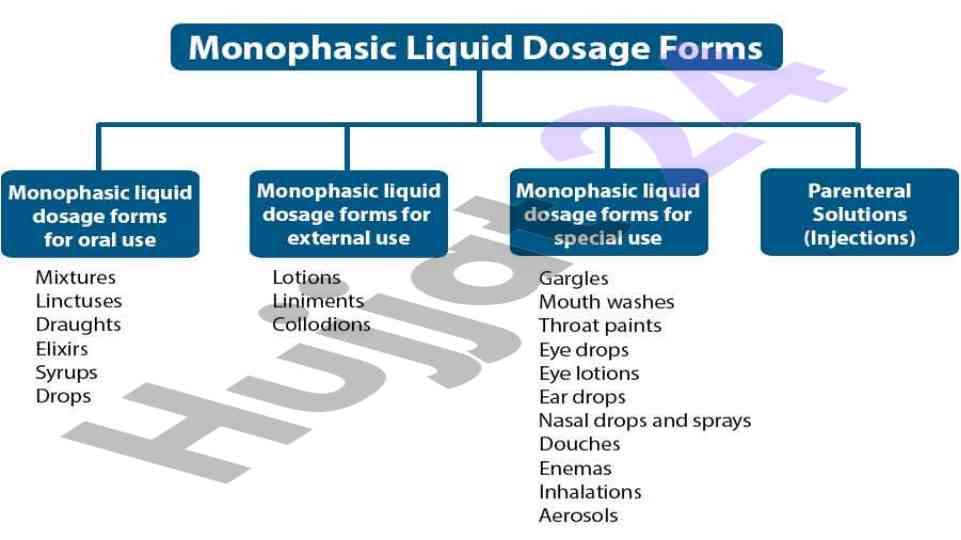 Monophasic Liquid Dosage Forms

Monophasic liquid dosage forms for oral use

Mixtures
Linctuses
Draughts
Elixirs
Syrups
Drops

Monophasic liquid dosage forms for external use

Lotions
Liniments
Collodions

Monophasic liquid dosage forms for special use

Gargles
Mouth washes
Throat paints
Eye drops
Eye lotions
Ear drops
Nasal drops and sprays
Douches
Enemas
Inhalations
Aerosols

Parenteral Solutions (Injections)

Hujjat24